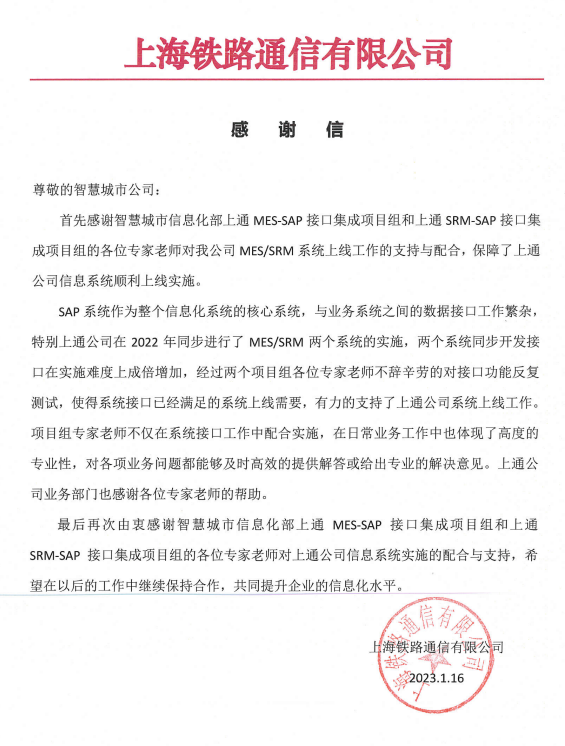 上海铁路通信有限公司

感 谢 信

尊敬的智慧城市公司：

首先感谢智慧城市信息化部上通 MES-SAP 接口集成项目组和上通 SRM-SAP 接口集成项目组的各位专家老师对我公司 MES/SRM 系统上线工作的支持与配合，保障了上通公司信息系统顺利上线实施。

SAP 系统作为整个信息化系统的核心系统，与业务系统之间的数据接口工作繁杂，特别上通公司在 2022 年同步进行了 MES/SRM 两个系统的实施，两个系统同步开发接口在实施难度上成倍增加，经过两个项目组各位专家老师不辞辛劳的对接口功能反复测试，使得系统接口已经满足的系统上线需要，有力的支持了上通公司系统上线工作。项目组专家老师不仅在系统接口工作中配合实施，在日常业务工作中也体现了高度的专业性，对各项业务问题都能够及时高效的提供解答或给出专业的解决意见。上通公司业务部门也感谢各位专家老师的帮助。

最后再次由衷感谢智慧城市信息化部上通 MES-SAP 接口集成项目组和上通 SRM-SAP 接口集成项目组的各位专家老师对上通公司信息系统实施的配合与支持，希望在以后的工作中继续保持合作，共同提升企业的信息化水平。

上海铁路通信有限公司

2023.1.16

上海铁路通信有限公司